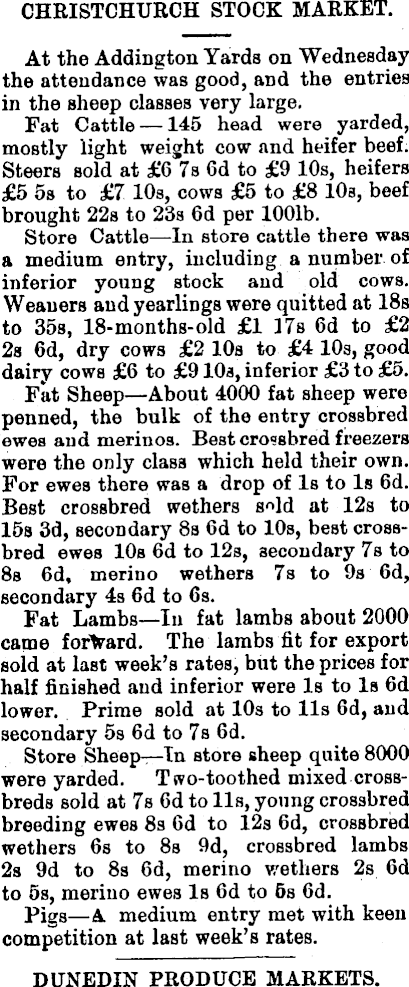 CHRISTCHURCH STOCK MARKET.

At the Addington Yards on Wednesday the attendance was good, and the entries in the sheep classes very large.

Fat Cattle — 145 head were yarded, mostly light weight cow and heifer beef. Steers sold at £6 7s 6d to £9 10s, heifers £5 5s to £7 10s, cows £5 to £8 10s, beef brought 22s to 23s 6d per 100lb.

Store Cattle—In store cattle there was a medium entry, including a number of inferior young stock and old cows. Weaners and yearlings were quitted at 18s to 35s, 18-months-old £1 17s 6d to £2 2s 6d, dry cows £2 10s to £4 10s, good dairy cows £6 to £9 10s, inferior £3 to £5.

Fat Sheep—About 4000 fat sheep were penned, the bulk of the entry crossbred ewes and merinos. Best crossbred freezers were the only class which held their own. For ewes there was a drop of 1s to 1s 6d. Best crossbred wethers sold at 12s to 15s 3d, secondary 8s 6d to 10s, best crossbred ewes 10s 6d to 12s, secondary 7s to 8s 6d, merino wethers 7s to 9s 6d, secondary 4s 6d to 6s.

Fat Lambs—In fat lambs about 2000 came forward. The lambs fit for export sold at last week's rates, but the prices for half finished and inferior were 1s to 1s 6d lower. Prime sold at 10s to 11s 6d, and secondary 5s 6d to 7s 6d.

Store Sheep—In store sheep quite 8000 were yarded. Two-toothed mixed crossbreds sold at 7s 6d to 11s, young crossbred breeding ewes 8s 6d to 12s 6d, crossbred wethers 6s to 8s 9d, crossbred lambs 2s 9d to 8s 6d, merino wethers 2s 6d to 5s, merino ewes 1s 6d to 5s 6d.

Pigs—A medium entry met with keen competition at last week's rates.

DUNEDIN PRODUCE MARKETS.